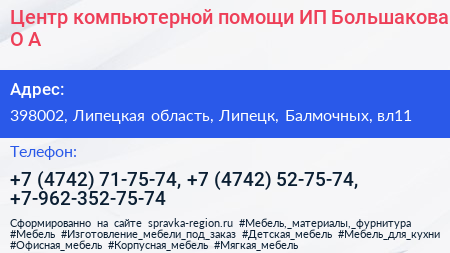 Центр компьютерной помощи ИП Большакова О А

Адрес:

398002, Липецкая область, Липецк, Балмочных, вл11

Телефон:

+7 (4742) 71-75-74, +7 (4742) 52-75-74, +7-962-352-75-74

Сформированно на сайте spravka-region.ru #Мебель,_материалы,_фурнитура #Мебель #Изготовление_мебели_под_заказ #Детская_мебель #Мебель_для_кухни #Офисная_мебель #Корпусная_мебель #Мягкая_мебель